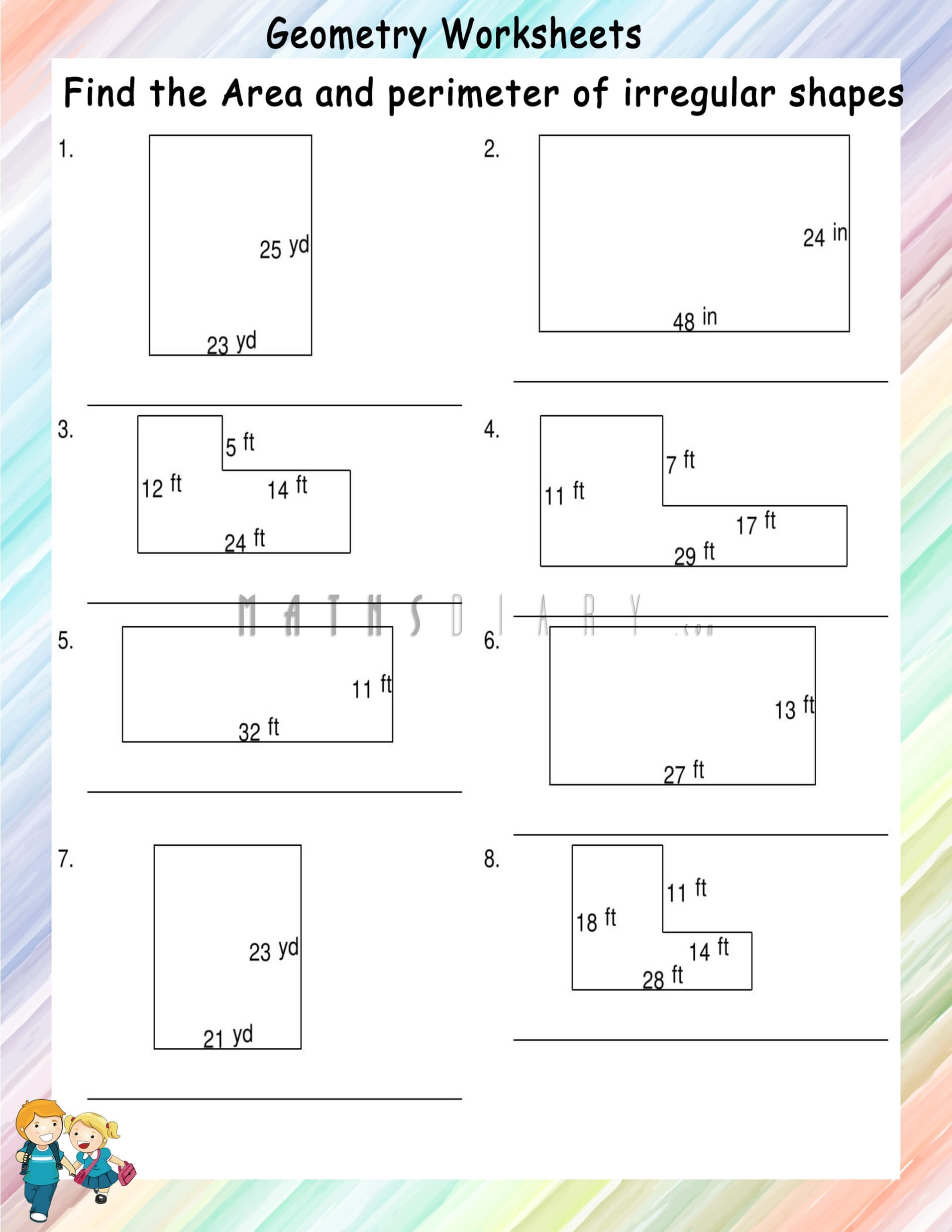 Geometry Worksheets

Find the Area and perimeter of irregular shapes

1.
25 yd
23 yd

2.
24 in
48 in

3.
5 ft
12 ft
14 ft
24 ft

4.
7 ft
11 ft
17 ft
29 ft

MATHSDIARY.com

5.
11 ft
32 ft

6.
13 ft
27 ft

7.
23 yd
21 yd

8.
11 ft
18 ft
14 ft
28 ft